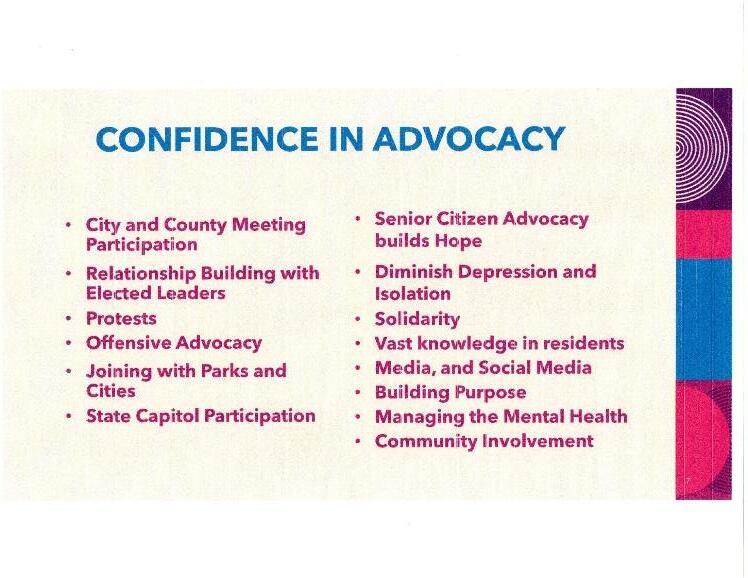 CONFIDENCE IN ADVOCACY

• City and County Meeting Participation
• Relationship Building with Elected Leaders
• Protests
• Offensive Advocacy
• Joining with Parks and Cities
• State Capitol Participation

• Senior Citizen Advocacy builds Hope
• Diminish Depression and Isolation
• Solidarity
• Vast knowledge in residents
• Media, and Social Media
• Building Purpose
• Managing the Mental Health
• Community Involvement